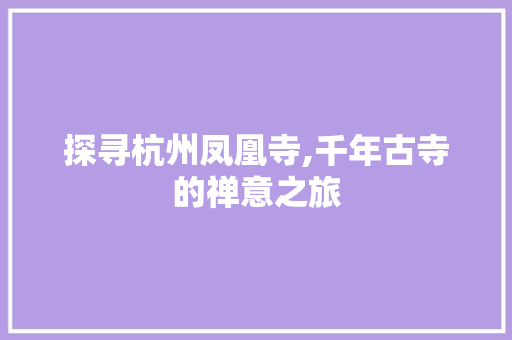 探寻杭州凤凰寺,千年古寺的禅意之旅